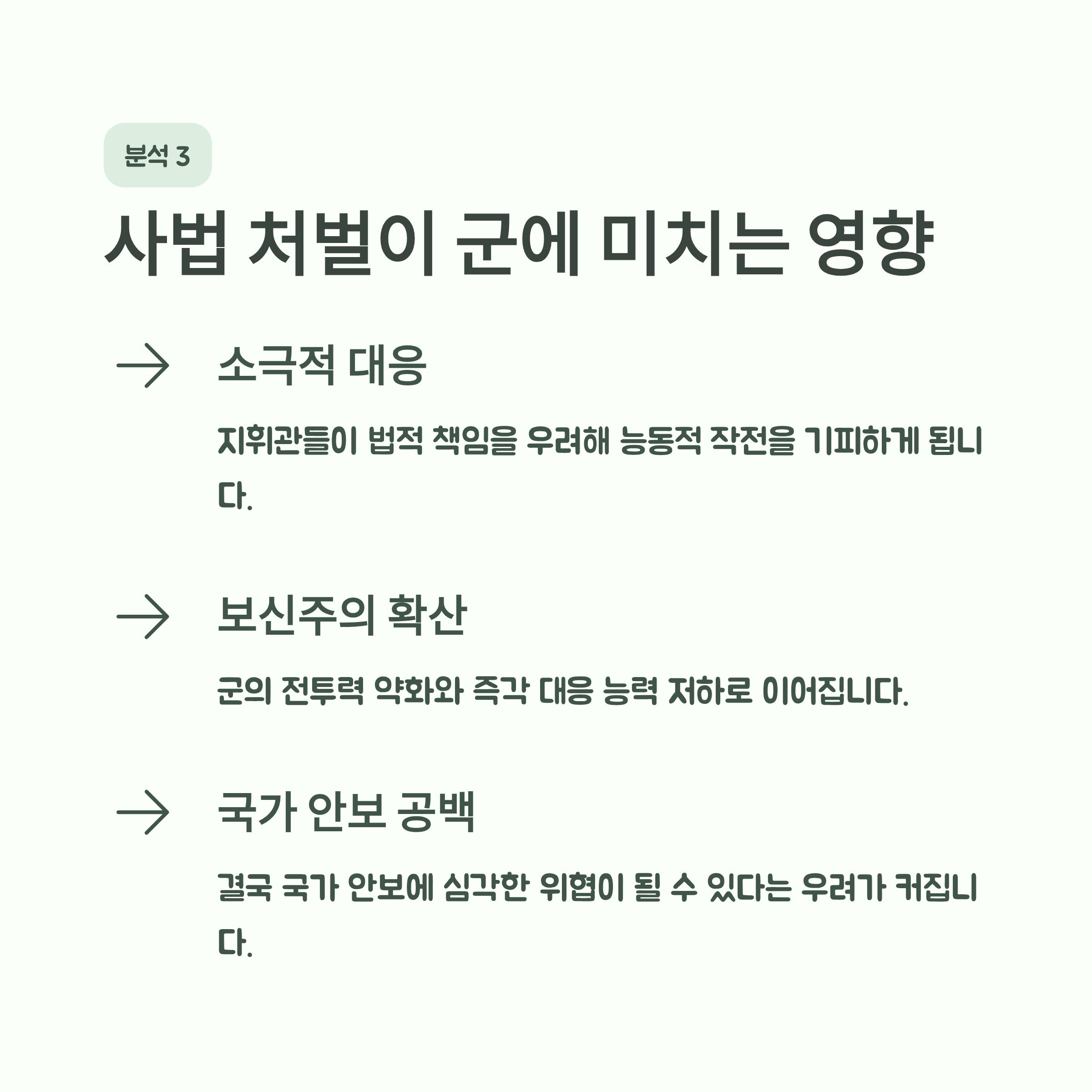 분석 3

사법 처벌이 군에 미치는 영향

→ 소극적 대응

지휘관들이 법적 책임을 우려해 능동적 작전을 기피하게 됩니다.

→ 보신주의 확산

군의 전투력 약화와 즉각 대응 능력 저하로 이어집니다.

→ 국가 안보 공백

결국 국가 안보에 심각한 위협이 될 수 있다는 우려가 커집니다.